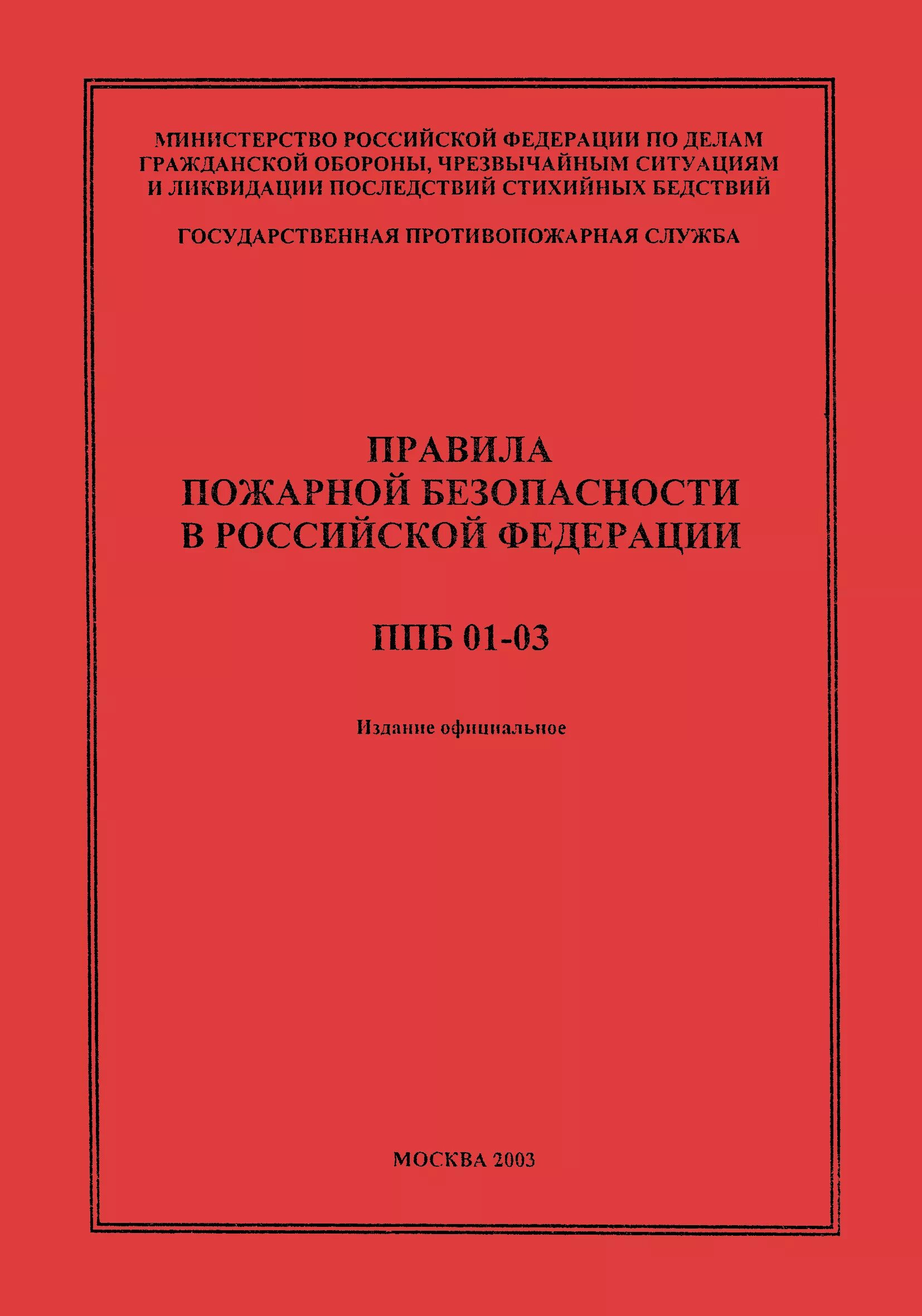 МИНИСТЕРСТВО РОССИЙСКОЙ ФЕДЕРАЦИИ ПО ДЕЛАМ ГРАЖДАНСКОЙ ОБОРОНЫ, ЧРЕЗВЫЧАЙНЫМ СИТУАЦИЯМ И ЛИКВИДАЦИИ ПОСЛЕДСТВИЙ СТИХИЙНЫХ БЕДСТВИЙ

ГОСУДАРСТВЕННАЯ ПРОТИВОПОЖАРНАЯ СЛУЖБА

ПРАВИЛА
ПОЖАРНОЙ БЕЗОПАСНОСТИ
В РОССИЙСКОЙ ФЕДЕРАЦИИ

ППБ 01-03

Издание официальное

МОСКВА 2003